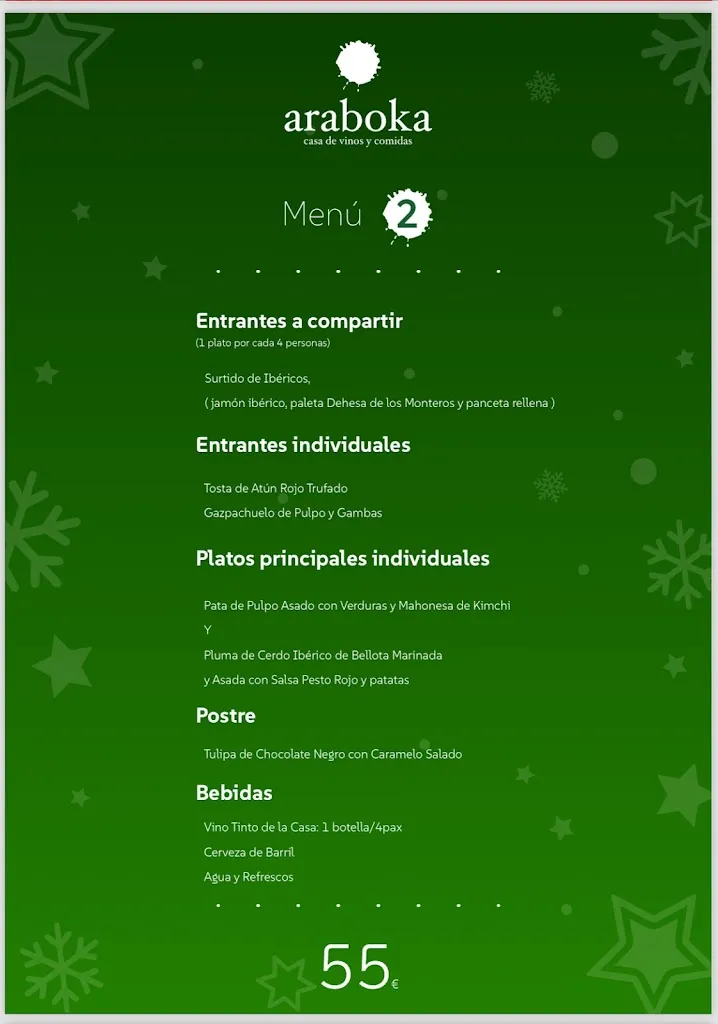 araboka
casa de vinos y comidas

Menú 2

Entrantes a compartir
(1 plato por cada 4 personas)

Surtido de Ibéricos,
( jamón ibérico, paleta Dehesa de los Monteros y panceta rellena )

Entrantes individuales

Tosta de Atún Rojo Trufado
Gazpachuelo de Pulpo y Gambas

Platos principales individuales

Pata de Pulpo Asado con Verduras y Mahonesa de Kimchi
Y
Pluma de Cerdo Ibérico de Bellota Marinada
y Asada con Salsa Pesto Rojo y patatas

Postre

Tulipa de Chocolate Negro con Caramelo Salado

Bebidas

Vino Tinto de la Casa: 1 botella/4pax
Cerveza de Barril
Agua y Refrescos

55€